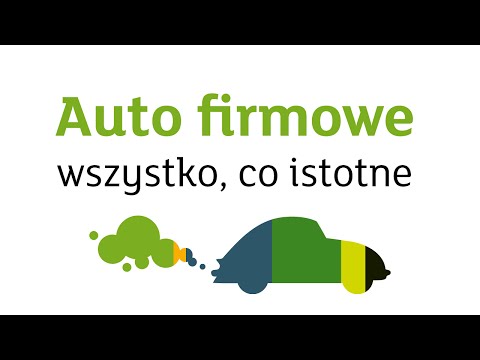 Auto firmowe
wszystko, co istotne